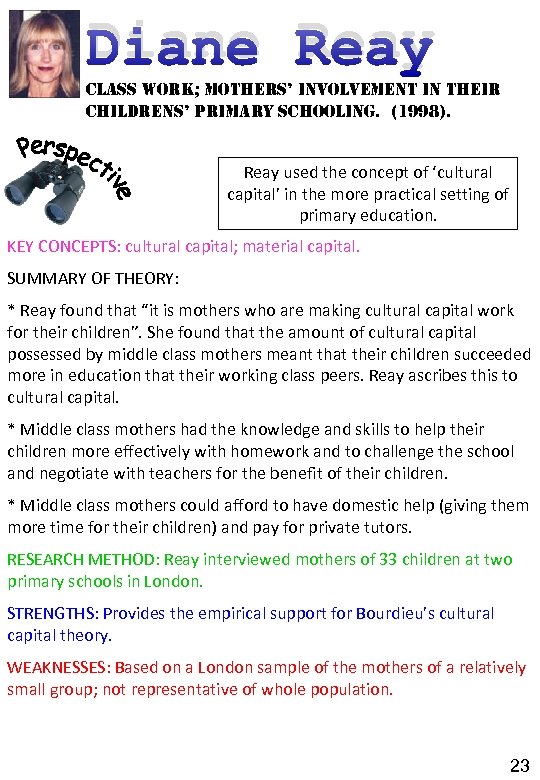 Diane Reay

CLASS WORK; MOTHERS' INVOLVEMENT IN THEIR CHILDRENS' PRIMARY SCHOOLING. (1998).

Perspective

Reay used the concept of 'cultural capital' in the more practical setting of primary education.

KEY CONCEPTS: cultural capital; material capital.

SUMMARY OF THEORY:

* Reay found that "it is mothers who are making cultural capital work for their children". She found that the amount of cultural capital possessed by middle class mothers meant that their children succeeded more in education that their working class peers. Reay ascribes this to cultural capital.

* Middle class mothers had the knowledge and skills to help their children more effectively with homework and to challenge the school and negotiate with teachers for the benefit of their children.

* Middle class mothers could afford to have domestic help (giving them more time for their children) and pay for private tutors.

RESEARCH METHOD: Reay interviewed mothers of 33 children at two primary schools in London.

STRENGTHS: Provides the empirical support for Bourdieu's cultural capital theory.

WEAKNESSES: Based on a London sample of the mothers of a relatively small group; not representative of whole population.

23